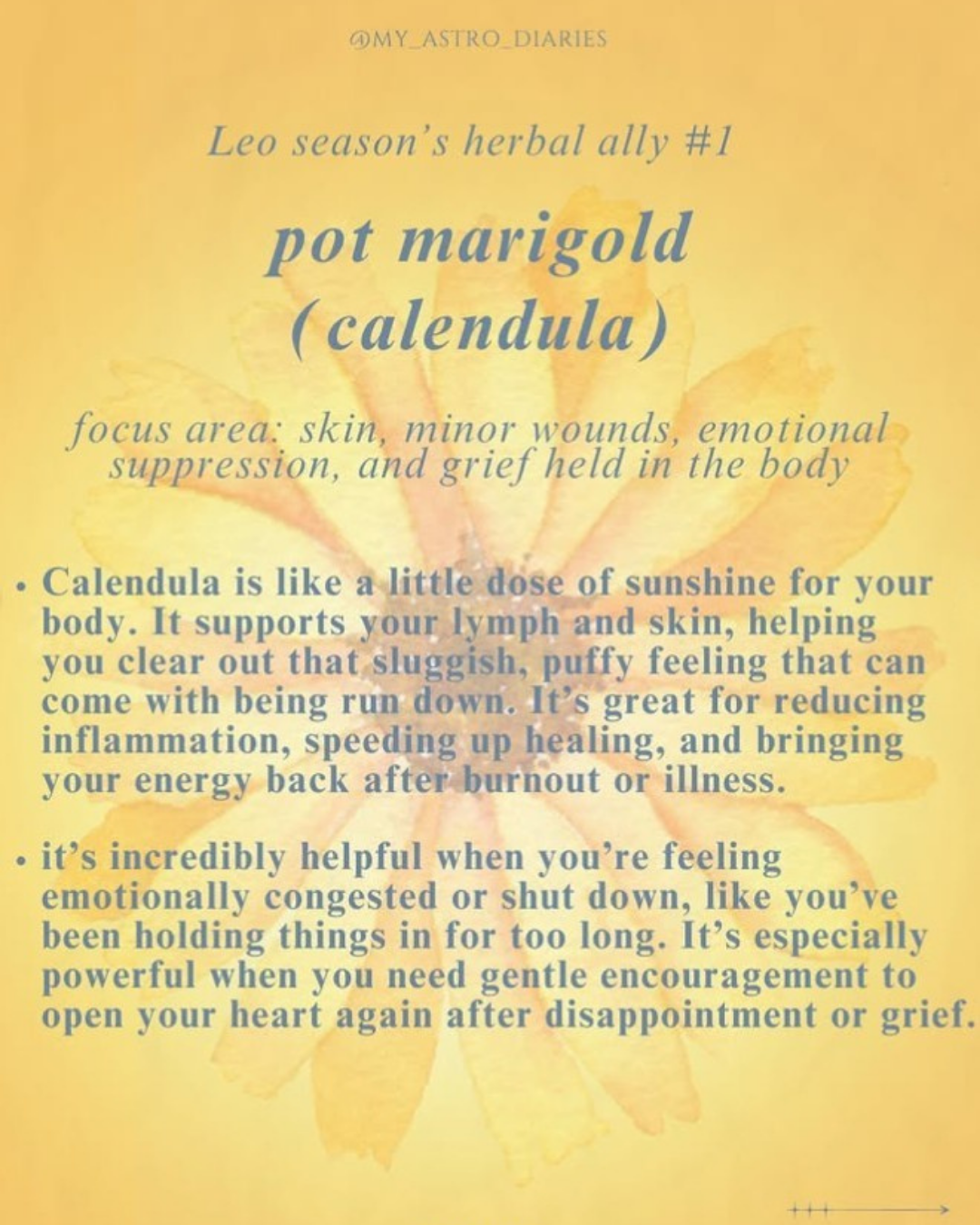 @MY_ASTRO_DIARIES

Leo season's herbal ally #1

pot marigold (calendula)

focus area: skin, minor wounds, emotional suppression, and grief held in the body

• Calendula is like a little dose of sunshine for your body. It supports your lymph and skin, helping you clear out that sluggish, puffy feeling that can come with being run down. It's great for reducing inflammation, speeding up healing, and bringing your energy back after burnout or illness.

• it's incredibly helpful when you're feeling emotionally congested or shut down, like you've been holding things in for too long. It's especially powerful when you need gentle encouragement to open your heart again after disappointment or grief.